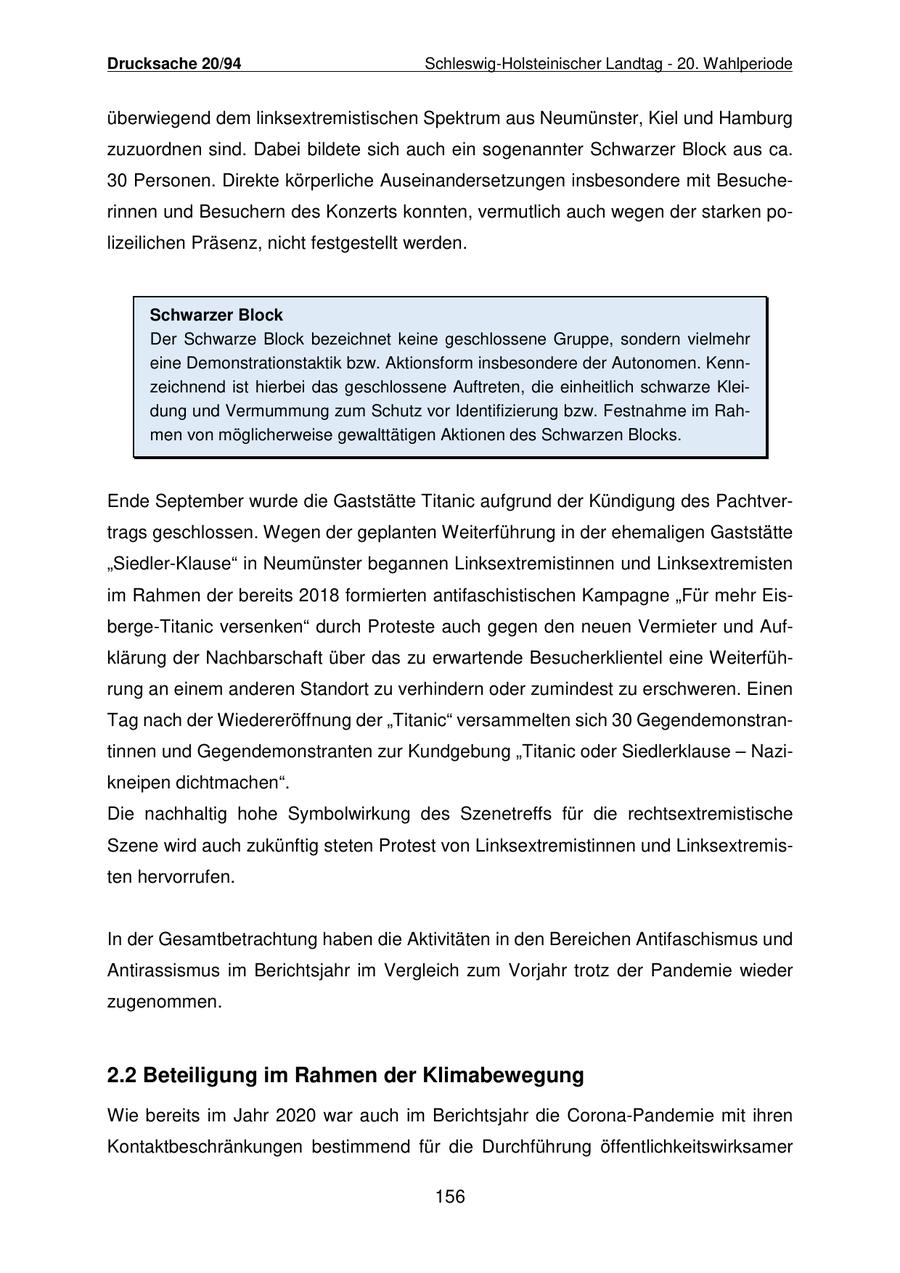 Drucksache 20/94 Schleswig-Holsteinischer Landtag - 20. Wahlperiode

überwiegend dem linksextremistischen Spektrum aus Neumünster, Kiel und Hamburg zuzuordnen sind. Dabei bildete sich auch ein sogenannter Schwarzer Block aus ca. 30 Personen. Direkte körperliche Auseinandersetzungen insbesondere mit Besucherinnen und Besuchern des Konzerts konnten, vermutlich auch wegen der starken polizeilichen Präsenz, nicht festgestellt werden.

Schwarzer Block
Der Schwarze Block bezeichnet keine geschlossene Gruppe, sondern vielmehr eine Demonstrationstaktik bzw. Aktionsform insbesondere der Autonomen. Kennzeichnend ist hierbei das geschlossene Auftreten, die einheitlich schwarze Kleidung und Vermummung zum Schutz vor Identifizierung bzw. Festnahme im Rahmen von möglicherweise gewalttätigen Aktionen des Schwarzen Blocks.

Ende September wurde die Gaststätte Titanic aufgrund der Kündigung des Pachtvertrags geschlossen. Wegen der geplanten Weiterführung in der ehemaligen Gaststätte „Siedler-Klause“ in Neumünster begannen Linksextremistinnen und Linksextremisten im Rahmen der bereits 2018 formierten antifaschistischen Kampagne „Für mehr Eisberge-Titanic versenken“ durch Proteste auch gegen den neuen Vermieter und Aufklärung der Nachbarschaft über das zu erwartende Besucherklientel eine Weiterführung an einem anderen Standort zu verhindern oder zumindest zu erschweren. Einen Tag nach der Wiedereröffnung der „Titanic“ versammelten sich 30 Gegendemonstrantinnen und Gegendemonstranten zur Kundgebung „Titanic oder Siedlerklause – Nazikneipen dichtmachen“.
Die nachhaltig hohe Symbolwirkung des Szenetreffs für die rechtsextremistische Szene wird auch zukünftig steten Protest von Linksextremistinnen und Linksextremisten hervorrufen.

In der Gesamtbetrachtung haben die Aktivitäten in den Bereichen Antifaschismus und Antirassismus im Berichtsjahr im Vergleich zum Vorjahr trotz der Pandemie wieder zugenommen.

2.2 Beteiligung im Rahmen der Klimabewegung

Wie bereits im Jahr 2020 war auch im Berichtsjahr die Corona-Pandemie mit ihren Kontaktbeschränkungen bestimmend für die Durchführung öffentlichkeitswirksamer

156